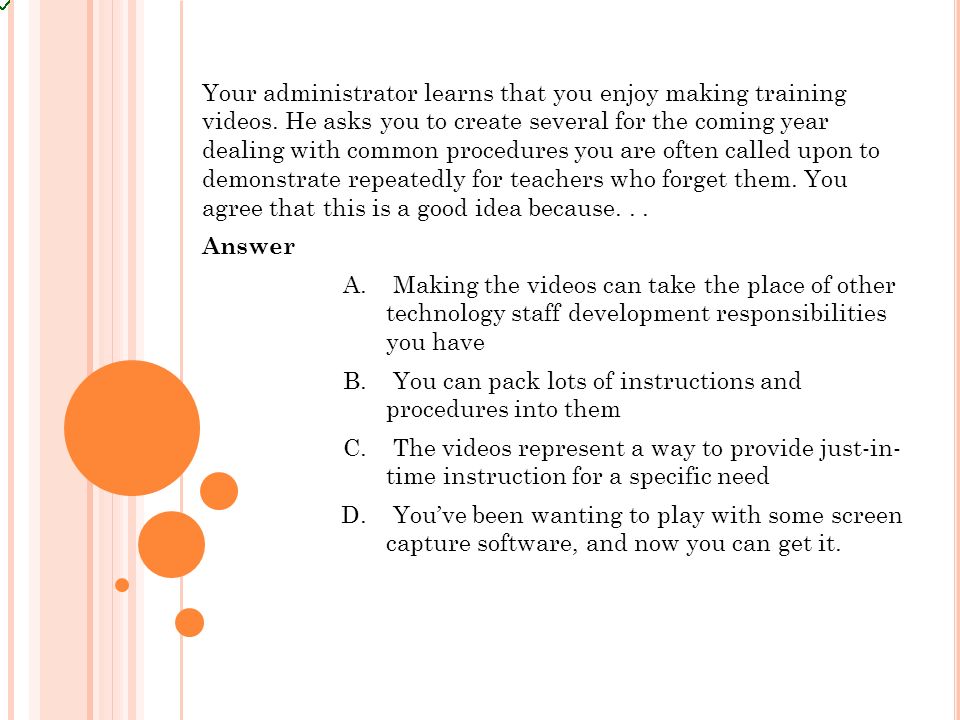 Your administrator learns that you enjoy making training videos. He asks you to create several for the coming year dealing with common procedures you are often called upon to demonstrate repeatedly for teachers who forget them. You agree that this is a good idea because. . .

Answer

A. Making the videos can take the place of other technology staff development responsibilities you have

B. You can pack lots of instructions and procedures into them

C. The videos represent a way to provide just-in-time instruction for a specific need

D. You've been wanting to play with some screen capture software, and now you can get it.